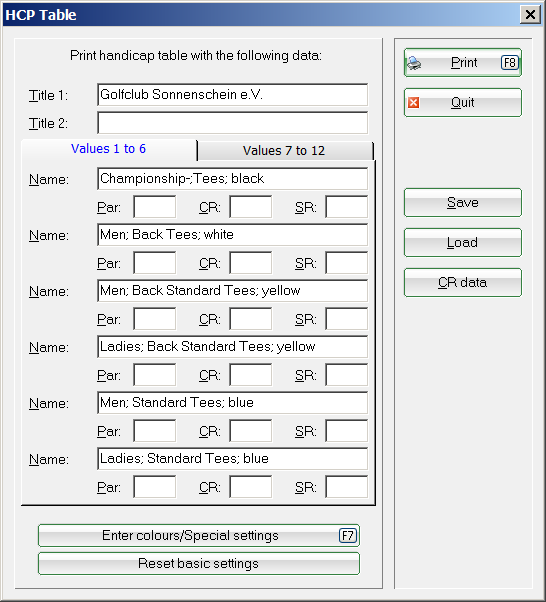 HCP Table

Print handicap table with the following data:

Title 1: Golfclub Sonnenschein e.V.

Title 2:

Values 1 to 6

Values 7 to 12

Name: Championship-;Tees; black

Par: CR: SR:

Name: Men; Back Tees; white

Par: CR: SR:

Name: Men; Back Standard Tees; yellow

Par: CR: SR:

Name: Ladies; Back Standard Tees; yellow

Par: CR: SR:

Name: Men; Standard Tees; blue

Par: CR: SR:

Name: Ladies; Standard Tees; blue

Par: CR: SR:

Enter colours/Special settings F7

Reset basic settings

Print F8

Quit

Save

Load

CR data